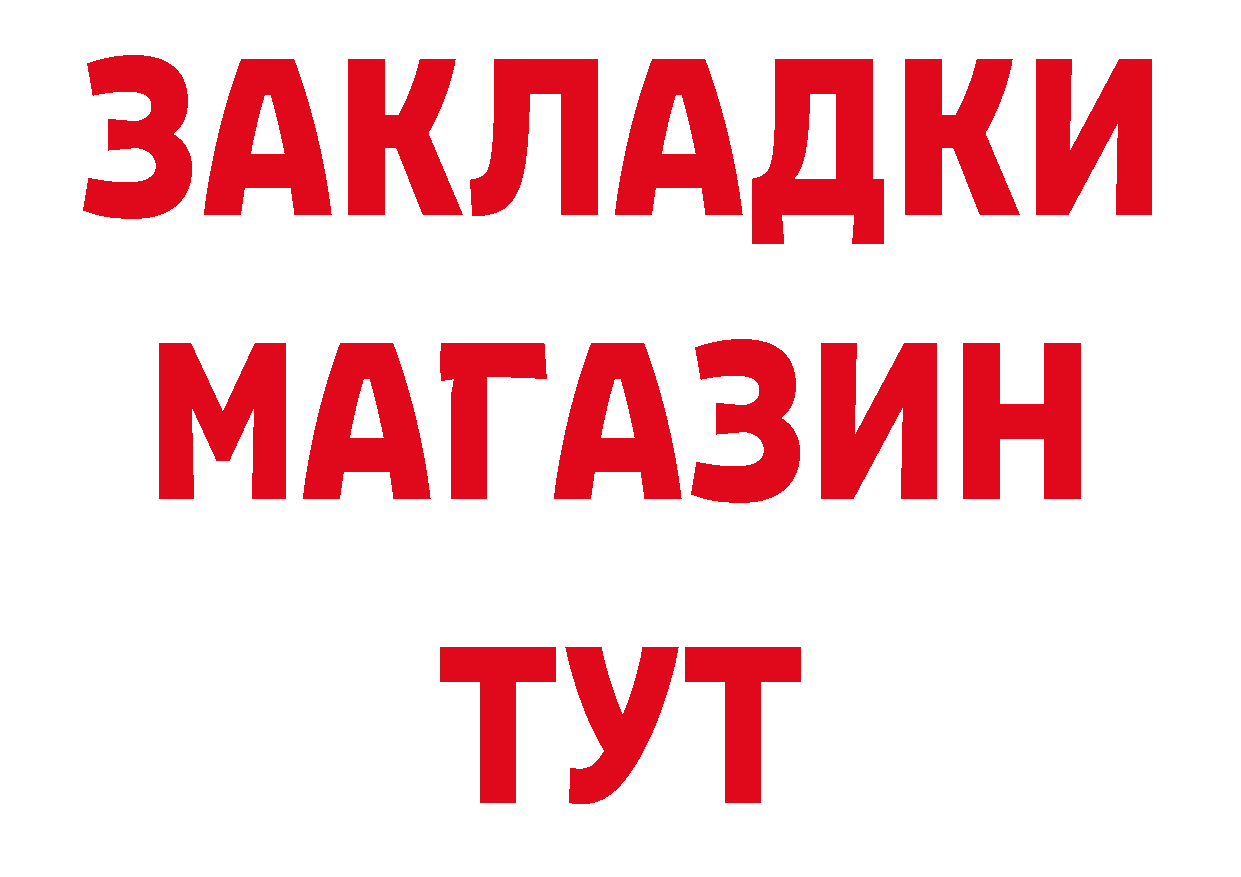 ЗАКЛАДКИ
МАГАЗИН
ТУТ